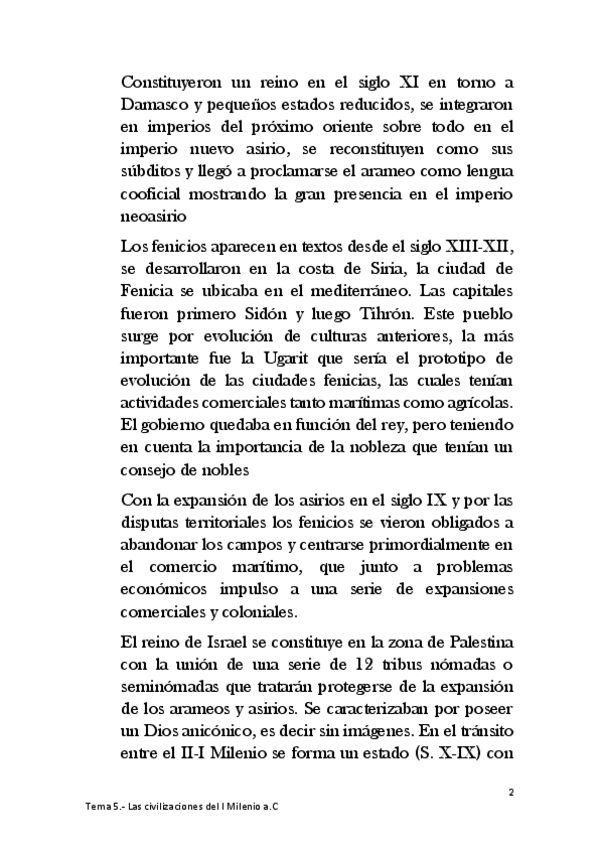 Constituyeron un reino en el siglo XI en torno a Damasco y pequeños estados reducidos, se integraron en imperios del próximo oriente sobre todo en el imperio nuevo asirio, se reconstituyen como sus súbditos y llegó a proclamarse el arameo como lengua cooficial mostrando la gran presencia en el imperio neoasirio

Los fenicios aparecen en textos desde el siglo XIII-XII, se desarrollaron en la costa de Siria, la ciudad de Fenicia se ubicaba en el mediterráneo. Las capitales fueron primero Sidón y luego Tihrón. Este pueblo surge por evolución de culturas anteriores, la más importante fue la Ugarit que sería el prototipo de evolución de las ciudades fenicias, las cuales tenían actividades comerciales tanto marítimas como agrícolas. El gobierno quedaba en función del rey, pero teniendo en cuenta la importancia de la nobleza que tenían un consejo de nobles

Con la expansión de los asirios en el siglo IX y por las disputas territoriales los fenicios se vieron obligados a abandonar los campos y centrarse primordialmente en el comercio marítimo, que junto a problemas económicos impulso a una serie de expansiones comerciales y coloniales.

El reino de Israel se constituye en la zona de Palestina con la unión de una serie de 12 tribus nómadas o seminómadas que tratarán protegerse de la expansión de los arameos y asirios. Se caracterizaban por poseer un Dios anicónico, es decir sin imágenes. En el tránsito entre el II-I Milenio se forma un estado (S. X-IX) con

2

Tema 5.- Las civilizaciones del I Milenio a.C